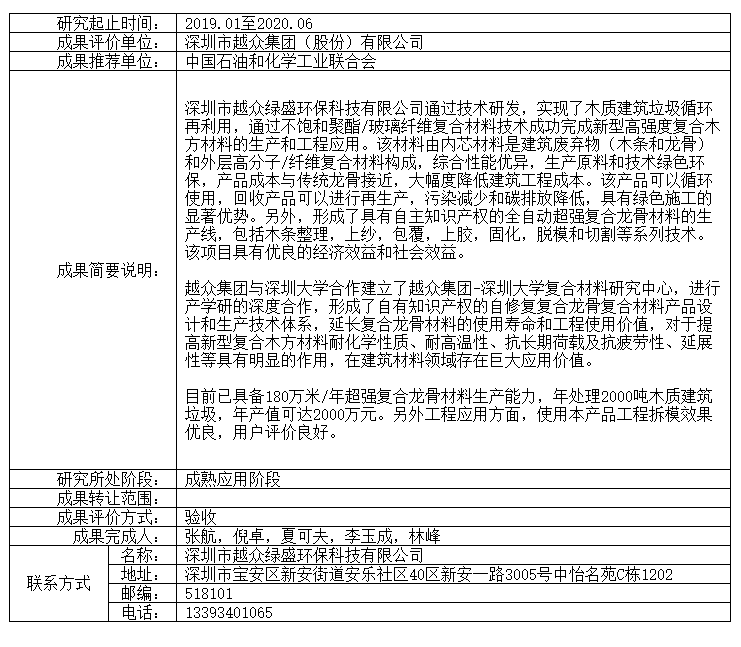 | 研究起止时间： | | 2019.01至2020.06 |
|---|---|---|
| 成果评价单位： | | 深圳市越众集团（股份）有限公司 |
| 成果推荐单位： | | 中国石油和化学工业联合会 |
| 成果简要说明： | | 深圳市越众绿盛环保科技有限公司通过技术研发，实现了木质建筑垃圾循环再利用，通过不饱和聚酯/玻璃纤维复合材料技术成功完成新型高强度复合木方材料的生产和工程应用。该材料由内芯材料是建筑废弃物（木条和龙骨）和外层高分子/纤维复合材料构成，综合性能优异，生产原料和技术绿色环保，产品成本与传统龙骨接近，大幅度降低建筑工程成本。该产品可以循环使用，回收产品可以进行再生产，污染减少和碳排放降低，具有绿色施工的显著优势。另外，形成了具有自主知识产权的全自动超强复合龙骨材料的生产线，包括木条整理，上纱，包覆，上胶，固化，脱模和切割等系列技术。该项目具有优良的经济效益和社会效益。<br><br>越众集团与深圳大学合作建立了越众集团-深圳大学复合材料研究中心，进行产学研的深度合作，形成了自有知识产权的自修复复合龙骨复合材料产品设计和生产技术体系，延长复合龙骨材料的使用寿命和工程使用价值，对于提高新型复合木方材料耐化学性质、耐高温性、抗长期荷载及抗疲劳性、延展性等具有明显的作用，在建筑材料领域存在巨大应用价值。<br><br>目前已具备180万米/年超强复合龙骨材料生产能力，年处理2000吨木质建筑垃圾，年产值可达2000万元。另外工程应用方面，使用本产品工程拆模效果优良，用户评价良好。 |
| 研究所处阶段： | | 成熟应用阶段 |
| 成果转让范围： | | |
| 成果评价方式： | | 验收 |
| 成果完成人： | | 张航，倪卓，夏可夫，李玉成，林峰 |
| 联系方式 | 名称： | 深圳市越众绿盛环保科技有限公司 |
| | 地址： | 深圳市宝安区新安街道安乐社区40区新安一路3005号中怡名苑C栋1202 |
| | 邮编： | 518101 |
| | 电话： | 13393401065 |